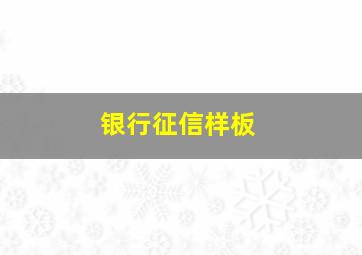 银行征信样板